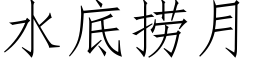 水底捞月